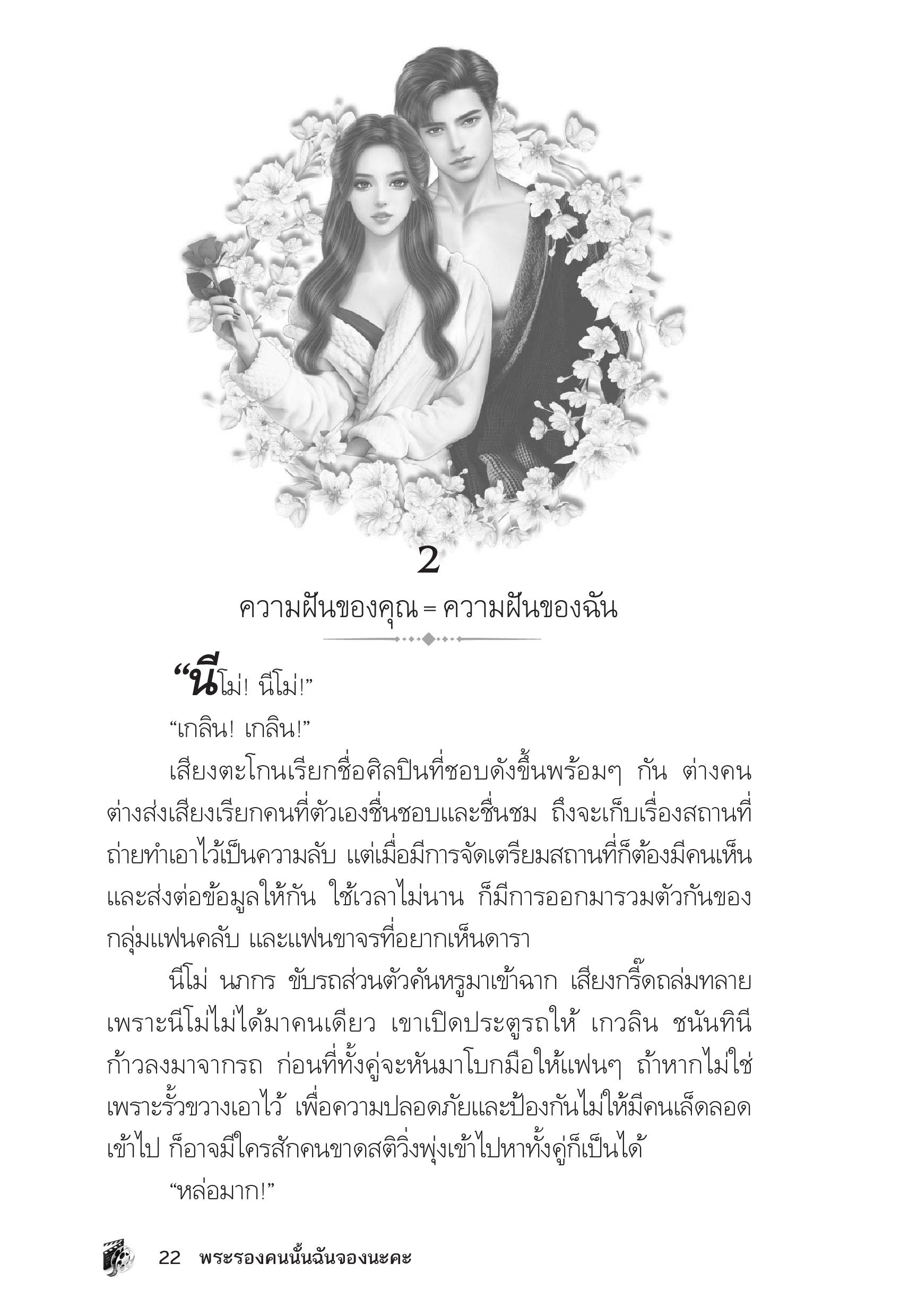 2

ความฝันของคุณ = ความฝันของฉัน

“นีโม่! นีโม่!”

“เกลิน! เกลิน!”

เสียงตะโกนเรียกชื่อศิลปินที่ชอบดังขึ้นพร้อมๆ กัน ต่างคนต่างส่งเสียงเรียกคนที่ตัวเองชื่นชอบและชื่นชม ถึงจะเก็บเรื่องสถานที่ถ่ายทำเอาไว้เป็นความลับ แต่เมื่อมีการจัดเตรียมสถานที่ก็ต้องมีคนเห็นและส่งต่อข้อมูลให้กัน ใช้เวลาไม่นาน ก็มีการออกมารวมตัวกันของกลุ่มแฟนคลับ และแฟนขาจรที่อยากเห็นดารา

นีโม่ นภกร ขับรถส่วนตัวคันหรูมาเข้าฉาก เสียงกรี๊ดถล่มทลายเพราะนีโม่ไม่ได้มาคนเดียว เขาเปิดประตูรถให้ เกวลิน ชนันทินี ก้าวลงมาจากรถ ก่อนที่ทั้งคู่จะหันมาโบกมือให้แฟนๆ ถ้าหากไม่ใช่เพราะรั้วขวางเอาไว้ เพื่อความปลอดภัยและป้องกันไม่ให้มีคนเล็ดลอดเข้าไป ก็อาจมีใครสักคนขาดสติวิ่งพุ่งเข้าไปหาทั้งคู่ก็เป็นได้

“หล่อมาก!”

22 พระรองคนนั้นฉันจองนะคะ